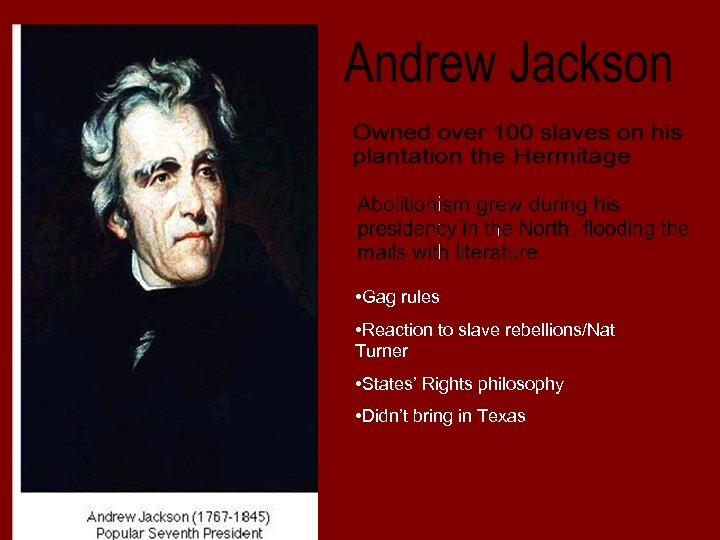 Andrew Jackson

Owned over 100 slaves on his plantation the Hermitage

Abolitionism grew during his presidency in the North, flooding the mails with literature.

•Gag rules

•Reaction to slave rebellions/Nat Turner

•States' Rights philosophy

•Didn't bring in Texas

Andrew Jackson (1767-1845)
Popular Seventh President